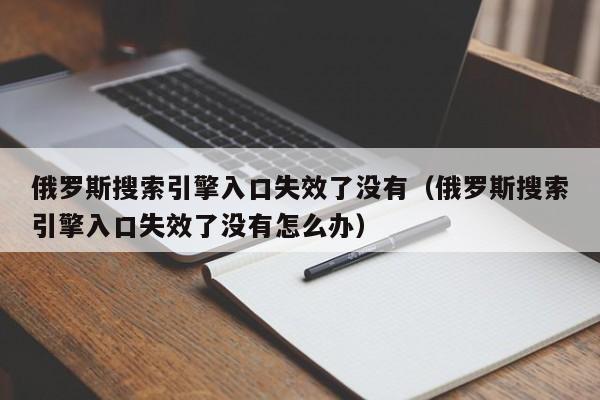 俄罗斯搜索引擎入口失效了没有（俄罗斯搜索引擎入口失效了没有怎么办）